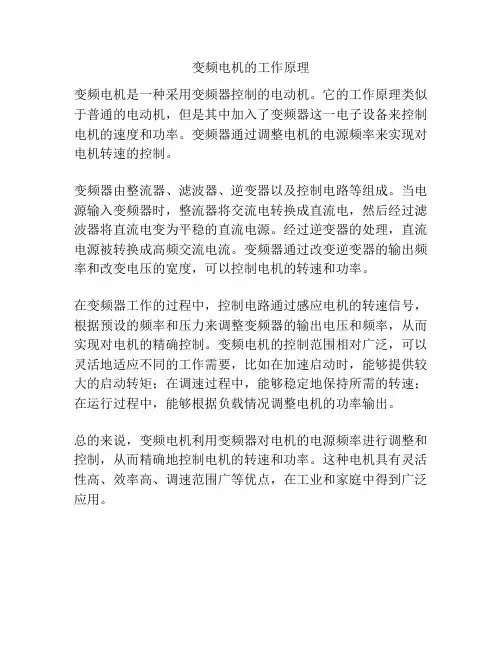 变频电机的工作原理

变频电机是一种采用变频器控制的电动机。它的工作原理类似于普通的电动机，但是其中加入了变频器这一电子设备来控制电机的速度和功率。变频器通过调整电机的电源频率来实现对电机转速的控制。

变频器由整流器、滤波器、逆变器以及控制电路等组成。当电源输入变频器时，整流器将交流电转换成直流电，然后经过滤波器将直流电变为平稳的直流电源。经过逆变器的处理，直流电源被转换成高频交流电流。变频器通过改变逆变器的输出频率和改变电压的宽度，可以控制电机的转速和功率。

在变频器工作的过程中，控制电路通过感应电机的转速信号，根据预设的频率和压力来调整变频器的输出电压和频率，从而实现对电机的精确控制。变频电机的控制范围相对广泛，可以灵活地适应不同的工作需要，比如在加速启动时，能够提供较大的启动转矩；在调速过程中，能够稳定地保持所需的转速；在运行过程中，能够根据负载情况调整电机的功率输出。

总的来说，变频电机利用变频器对电机的电源频率进行调整和控制，从而精确地控制电机的转速和功率。这种电机具有灵活性高、效率高、调速范围广等优点，在工业和家庭中得到广泛应用。